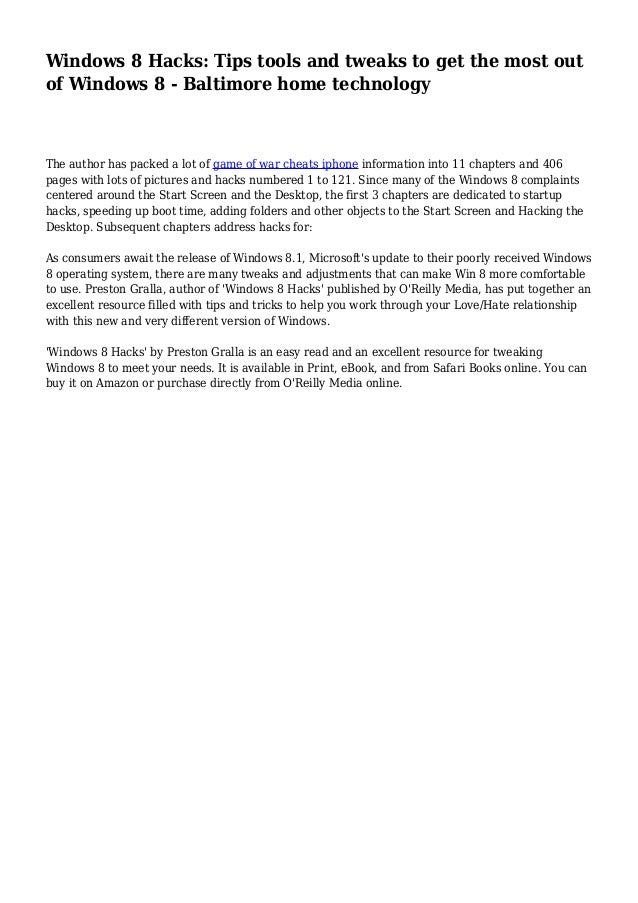 Windows 8 Hacks: Tips tools and tweaks to get the most out of Windows 8 - Baltimore home technology

The author has packed a lot of game of war cheats iphone information into 11 chapters and 406 pages with lots of pictures and hacks numbered 1 to 121. Since many of the Windows 8 complaints centered around the Start Screen and the Desktop, the first 3 chapters are dedicated to startup hacks, speeding up boot time, adding folders and other objects to the Start Screen and Hacking the Desktop. Subsequent chapters address hacks for:

As consumers await the release of Windows 8.1, Microsoft's update to their poorly received Windows 8 operating system, there are many tweaks and adjustments that can make Win 8 more comfortable to use. Preston Gralla, author of 'Windows 8 Hacks' published by O'Reilly Media, has put together an excellent resource filled with tips and tricks to help you work through your Love/Hate relationship with this new and very different version of Windows.

'Windows 8 Hacks' by Preston Gralla is an easy read and an excellent resource for tweaking Windows 8 to meet your needs. It is available in Print, eBook, and from Safari Books online. You can buy it on Amazon or purchase directly from O'Reilly Media online.